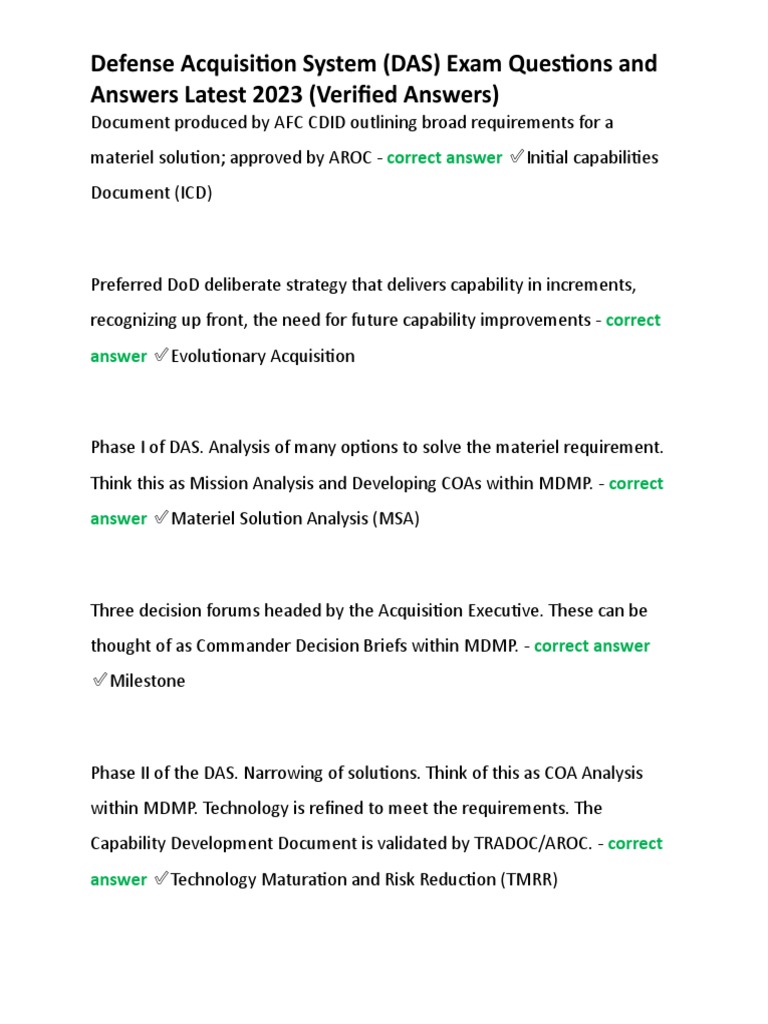 Defense Acquisition System (DAS) Exam Questions and Answers Latest 2023 (Verified Answers)

Document produced by AFC CDID outlining broad requirements for a materiel solution; approved by AROC - correct answer ✅Initial capabilities Document (ICD)

Preferred DoD deliberate strategy that delivers capability in increments, recognizing up front, the need for future capability improvements - correct answer ✅Evolutionary Acquisition

Phase I of DAS. Analysis of many options to solve the materiel requirement. Think this as Mission Analysis and Developing COAs within MDMP. - correct answer ✅Materiel Solution Analysis (MSA)

Three decision forums headed by the Acquisition Executive. These can be thought of as Commander Decision Briefs within MDMP. - correct answer ✅Milestone

Phase II of the DAS. Narrowing of solutions. Think of this as COA Analysis within MDMP. Technology is refined to meet the requirements. The Capability Development Document is validated by TRADOC/AROC. - correct answer ✅Technology Maturation and Risk Reduction (TMRR)